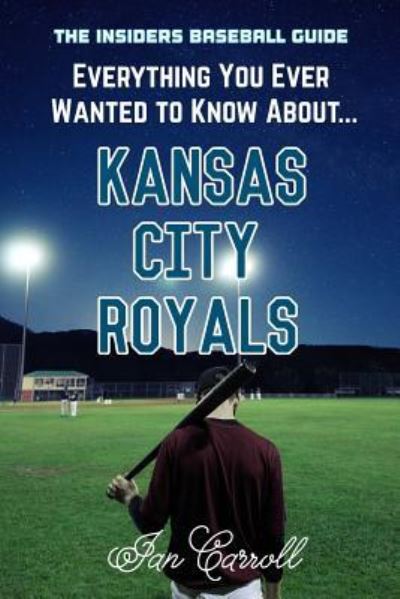 THE INSIDERS BASEBALL GUIDE

EVERYTHING YOU EVER WANTED TO KNOW ABOUT...

KANSAS CITY ROYALS

Ian Carroll